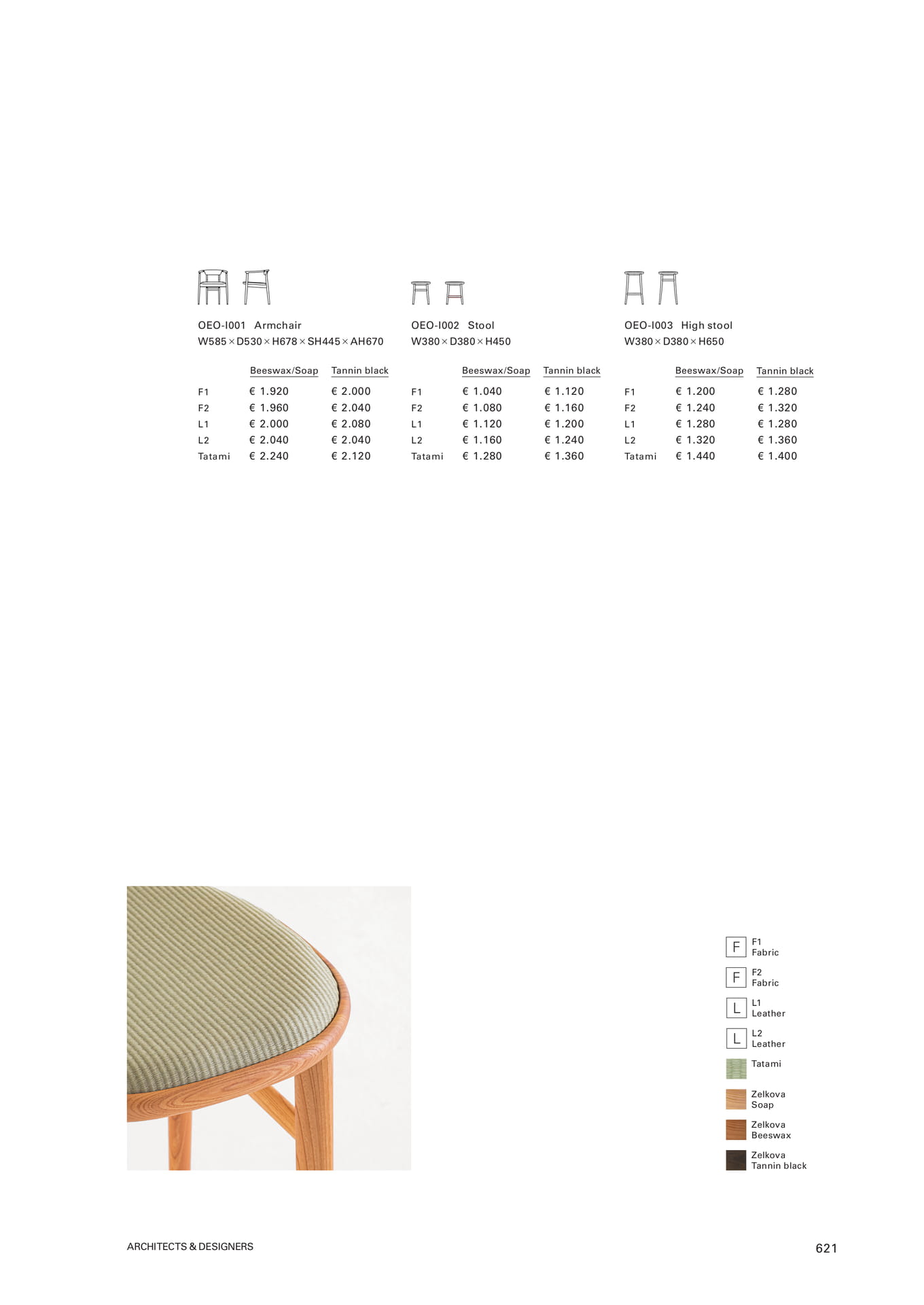 OEO-I001 Armchair
W585 × D530 × H678 × SH445 × AH670

| | Beeswax/Soap | Tannin black |
|---|---|---|
| F1 | € 1.920 | € 2.000 |
| F2 | € 1.960 | € 2.040 |
| L1 | € 2.000 | € 2.080 |
| L2 | € 2.040 | € 2.040 |
| Tatami | € 2.240 | € 2.120 |

OEO-I002 Stool
W380 × D380 × H450

| | Beeswax/Soap | Tannin black |
|---|---|---|
| F1 | € 1.040 | € 1.120 |
| F2 | € 1.080 | € 1.160 |
| L1 | € 1.120 | € 1.200 |
| L2 | € 1.160 | € 1.240 |
| Tatami | € 1.280 | € 1.360 |

OEO-I003 High stool
W380 × D380 × H650

| | Beeswax/Soap | Tannin black |
|---|---|---|
| F1 | € 1.200 | € 1.280 |
| F2 | € 1.240 | € 1.320 |
| L1 | € 1.280 | € 1.280 |
| L2 | € 1.320 | € 1.360 |
| Tatami | € 1.440 | € 1.400 |

F F1 Fabric
F F2 Fabric
L L1 Leather
L L2 Leather
Tatami
Zelkova Soap
Zelkova Beeswax
Zelkova Tannin black

ARCHITECTS & DESIGNERS
621